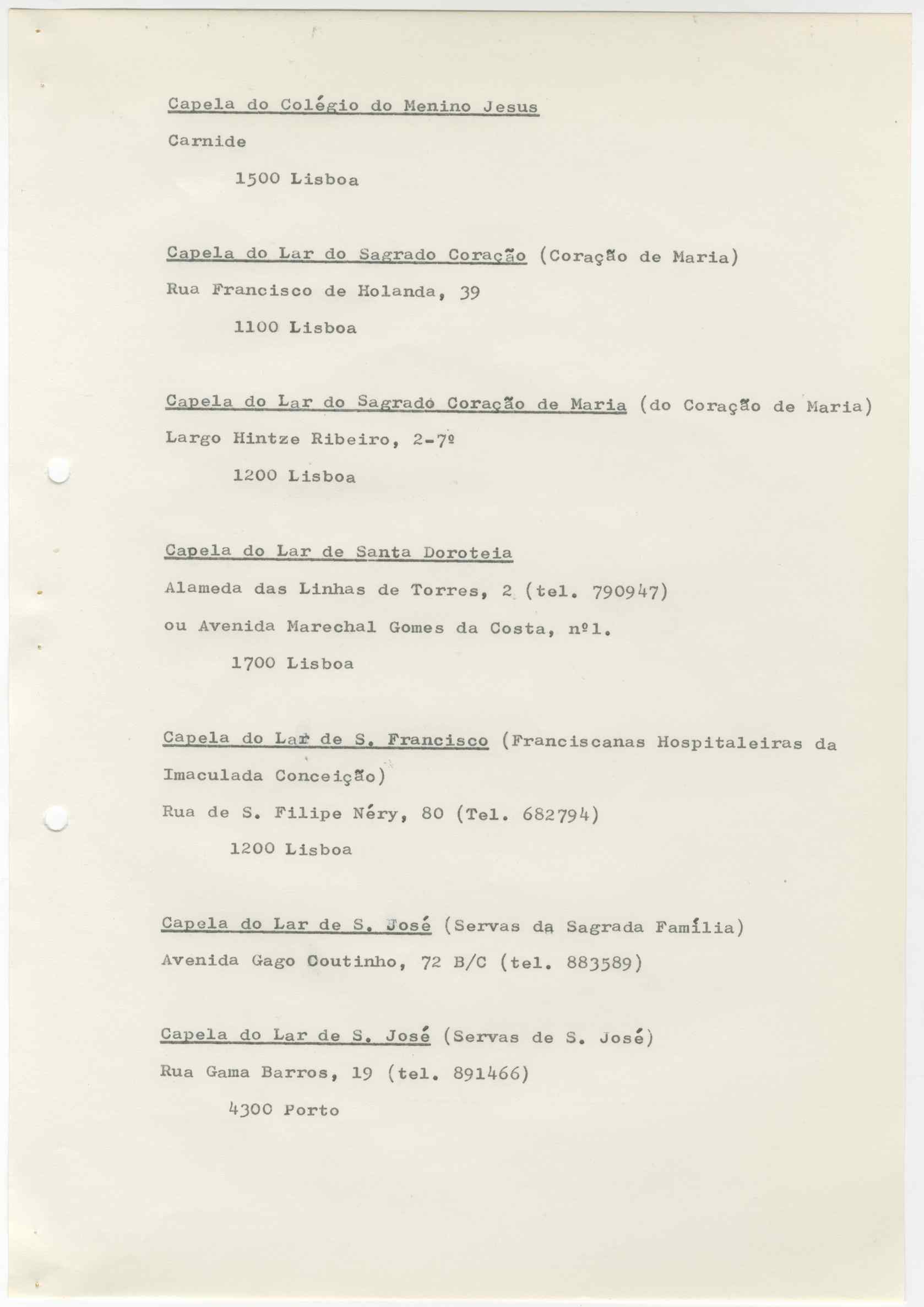 Capela do Colégio do Menino Jesus

Carnide

1500 Lisboa

Capela do Lar do Sagrado Coração (Coração de Maria)

Rua Francisco de Holanda, 39

1100 Lisboa

Capela do Lar do Sagrado Coração de Maria (do Coração de Maria)

Largo Hintze Ribeiro, 2-7º

1200 Lisboa

Capela do Lar de Santa Doroteia

Alameda das Linhas de Torres, 2 (tel. 790947)

ou Avenida Marechal Gomes da Costa, nº1.

1700 Lisboa

Capela do Lar de S. Francisco (Franciscanas Hospitaleiras da Imaculada Conceição)

Rua de S. Filipe Néry, 80 (Tel. 682794)

1200 Lisboa

Capela do Lar de S. José (Servas da Sagrada Família)

Avenida Gago Coutinho, 72 B/C (tel. 883589)

Capela do Lar de S. José (Servas de S. José)

Rua Gama Barros, 19 (tel. 891466)

4300 Porto